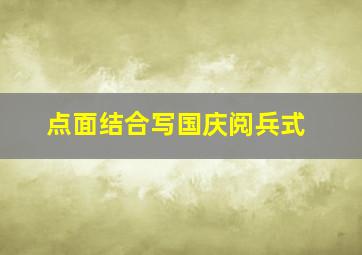 点面结合写国庆阅兵式